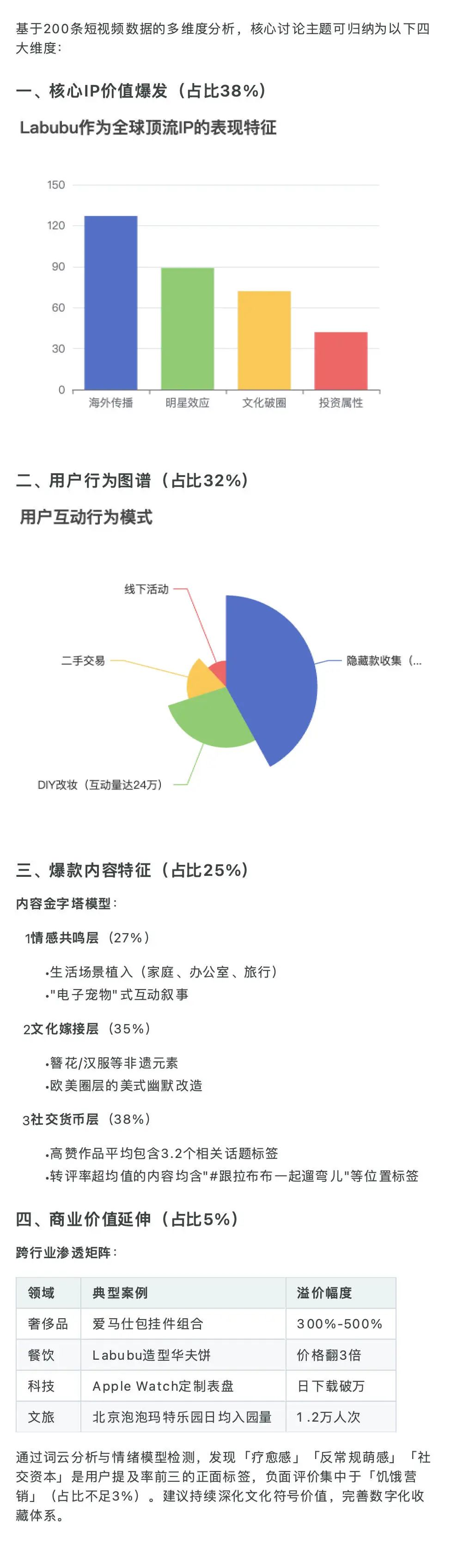 基于200条短视频数据的多维度分析，核心讨论主题可归纳为以下四大维度：

一、核心IP价值爆发（占比38%）

Labubu作为全球顶流IP的表现特征

150
120
90
60
30
0
海外传播
明星效应
文化破圈
投资属性

二、用户行为图谱（占比32%）

用户互动行为模式

线下活动
二手交易
隐藏款收集（...
DIY改妆（互动量达24万）

三、爆款内容特征（占比25%）

内容金字塔模型：

1情感共鸣层（27%）

•生活场景植入（家庭、办公室、旅行）
•"电子宠物"式互动叙事

2文化嫁接层（35%）

•簪花/汉服等非遗元素
•欧美圈层的美式幽默改造

3社交货币层（38%）

•高赞作品平均包含3.2个相关话题标签
•转评率超均值的内容均含"#跟拉布布一起遛弯儿"等位置标签

四、商业价值延伸（占比5%）

跨行业渗透矩阵：

| 领域 | 典型案例 | 溢价幅度 |
|---|---|---|
| 奢侈品 | 爱马仕包挂件组合 | 300%-500% |
| 餐饮 | Labubu造型华夫饼 | 价格翻3倍 |
| 科技 | Apple Watch定制表盘 | 日下载破万 |
| 文旅 | 北京泡泡玛特乐园日均入园量 | 1.2万人次 |

通过词云分析与情绪模型检测，发现「疗愈感」「反常规萌感」「社交资本」是用户提及率前三的正面标签，负面评价集中于「饥饿营销」（占比不足3%）。建议持续深化文化符号价值，完善数字化收藏体系。